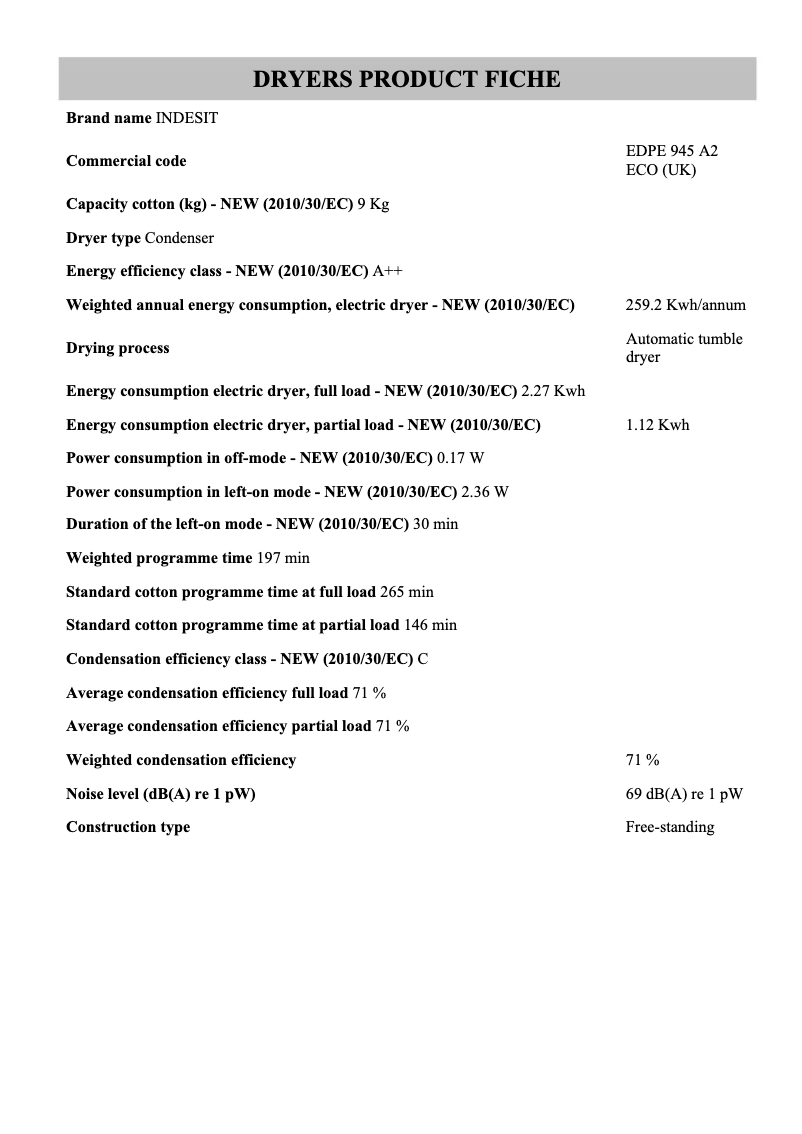 DRYERS PRODUCT FICHE

Brand name INDESIT

Commercial code EDPE 945 A2 ECO (UK)

Capacity cotton (kg) - NEW (2010/30/EC) 9 Kg

Dryer type Condenser

Energy efficiency class - NEW (2010/30/EC) A++

Weighted annual energy consumption, electric dryer - NEW (2010/30/EC) 259.2 Kwh/annum

Drying process Automatic tumble dryer

Energy consumption electric dryer, full load - NEW (2010/30/EC) 2.27 Kwh

Energy consumption electric dryer, partial load - NEW (2010/30/EC) 1.12 Kwh

Power consumption in off-mode - NEW (2010/30/EC) 0.17 W

Power consumption in left-on mode - NEW (2010/30/EC) 2.36 W

Duration of the left-on mode - NEW (2010/30/EC) 30 min

Weighted programme time 197 min

Standard cotton programme time at full load 265 min

Standard cotton programme time at partial load 146 min

Condensation efficiency class - NEW (2010/30/EC) C

Average condensation efficiency full load 71 %

Average condensation efficiency partial load 71 %

Weighted condensation efficiency 71 %

Noise level (dB(A) re 1 pW) 69 dB(A) re 1 pW

Construction type Free-standing